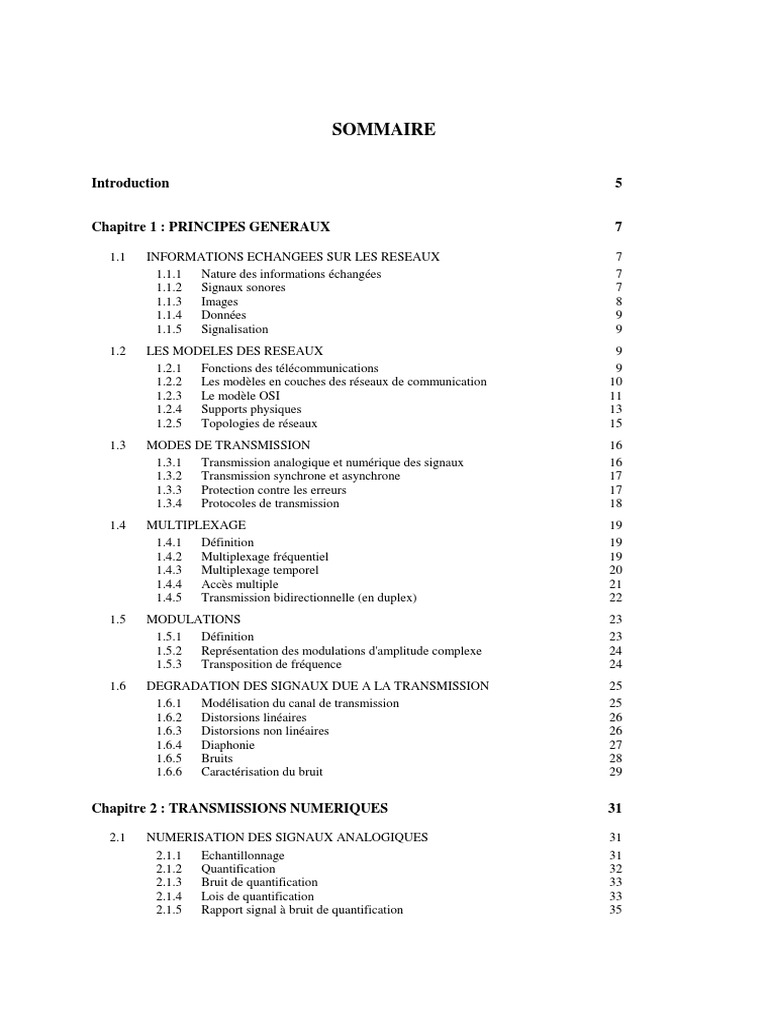 SOMMAIRE

Introduction 5

Chapitre 1 : PRINCIPES GENERAUX 7

1.1 INFORMATIONS ECHANGEES SUR LES RESEAUX 7
1.1.1 Nature des informations échangées 7
1.1.2 Signaux sonores 7
1.1.3 Images 8
1.1.4 Données 9
1.1.5 Signalisation 9

1.2 LES MODELES DES RESEAUX 9
1.2.1 Fonctions des télécommunications 9
1.2.2 Les modèles en couches des réseaux de communication 10
1.2.3 Le modèle OSI 11
1.2.4 Supports physiques 13
1.2.5 Topologies de réseaux 15

1.3 MODES DE TRANSMISSION 16
1.3.1 Transmission analogique et numérique des signaux 16
1.3.2 Transmission synchrone et asynchrone 17
1.3.3 Protection contre les erreurs 17
1.3.4 Protocoles de transmission 18

1.4 MULTIPLEXAGE 19
1.4.1 Définition 19
1.4.2 Multiplexage fréquentiel 19
1.4.3 Multiplexage temporel 20
1.4.4 Accès multiple 21
1.4.5 Transmission bidirectionnelle (en duplex) 22

1.5 MODULATIONS 23
1.5.1 Définition 23
1.5.2 Représentation des modulations d'amplitude complexe 24
1.5.3 Transposition de fréquence 24

1.6 DEGRADATION DES SIGNAUX DUE A LA TRANSMISSION 25
1.6.1 Modélisation du canal de transmission 25
1.6.2 Distorsions linéaires 26
1.6.3 Distorsions non linéaires 26
1.6.4 Diaphonie 27
1.6.5 Bruits 28
1.6.6 Caractérisation du bruit 29

Chapitre 2 : TRANSMISSIONS NUMERIQUES 31

2.1 NUMERISATION DES SIGNAUX ANALOGIQUES 31
2.1.1 Echantillonnage 31
2.1.2 Quantification 32
2.1.3 Bruit de quantification 33
2.1.4 Lois de quantification 33
2.1.5 Rapport signal à bruit de quantification 35